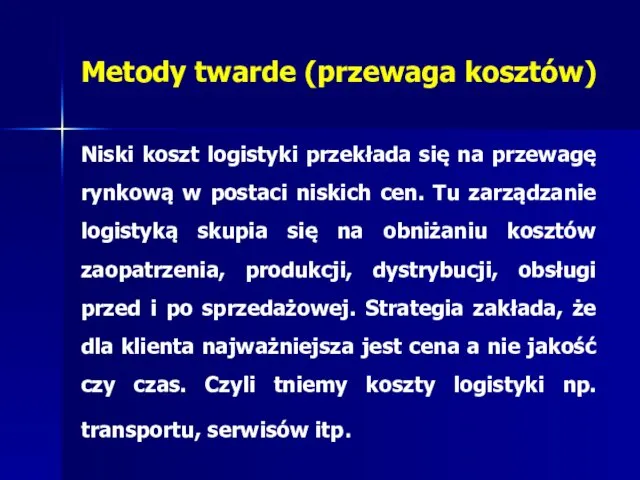 Metody twarde (przewaga kosztów)

Niski koszt logistyki przekłada się na przewagę rynkową w postaci niskich cen. Tu zarządzanie logistyką skupia się na obniżaniu kosztów zaopatrzenia, produkcji, dystrybucji, obsługi przed i po sprzedażowej. Strategia zakłada, że dla klienta najważniejsza jest cena a nie jakość czy czas. Czyli tniemy koszty logistyki np. transportu, serwisów itp.